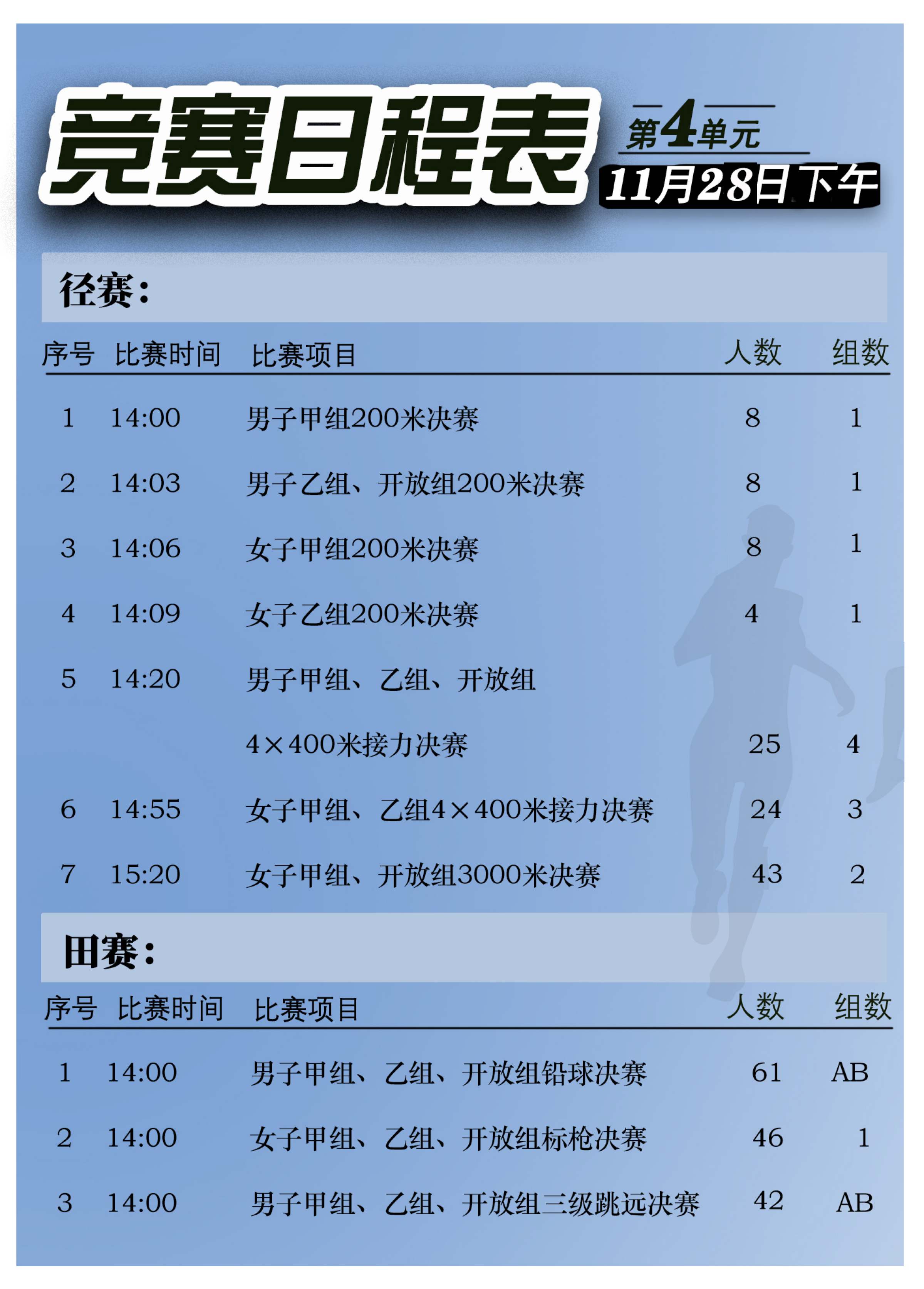 竞赛日程表

第4单元

11月28日下午

径赛：

| 序号 | 比赛时间 | 比赛项目 | 人数 | 组数 |
|---|---|---|---|---|
| 1 | 14:00 | 男子甲组200米决赛 | 8 | 1 |
| 2 | 14:03 | 男子乙组、开放组200米决赛 | 8 | 1 |
| 3 | 14:06 | 女子甲组200米决赛 | 8 | 1 |
| 4 | 14:09 | 女子乙组200米决赛 | 4 | 1 |
| 5 | 14:20 | 男子甲组、乙组、开放组 4×400米接力决赛 | 25 | 4 |
| 6 | 14:55 | 女子甲组、乙组4×400米接力决赛 | 24 | 3 |
| 7 | 15:20 | 女子甲组、开放组3000米决赛 | 43 | 2 |

田赛：

| 序号 | 比赛时间 | 比赛项目 | 人数 | 组数 |
|---|---|---|---|---|
| 1 | 14:00 | 男子甲组、乙组、开放组铅球决赛 | 61 | AB |
| 2 | 14:00 | 女子甲组、乙组、开放组标枪决赛 | 46 | 1 |
| 3 | 14:00 | 男子甲组、乙组、开放组三级跳远决赛 | 42 | AB |